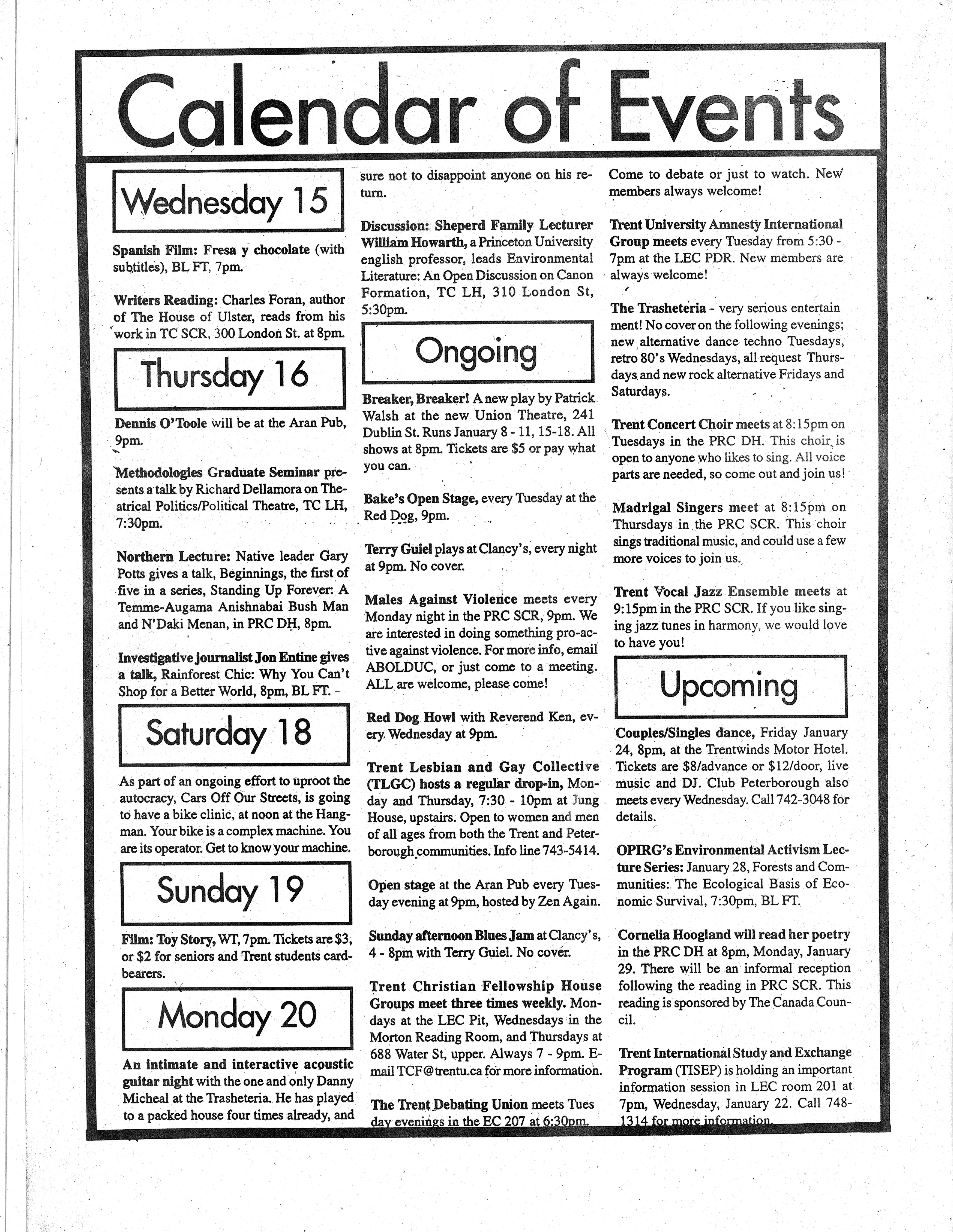 Calendar of Events

Wednesday 15

Spanish Film: Fresa y chocolate (with subtitles), BL FT, 7pm.

Writers Reading: Charles Foran, author of The House of Ulster, reads from his work in TC SCR, 300 London St. at 8pm.

Thursday 16

Dennis O'Toole will be at the Aran Pub, 9pm.

Methodologies Graduate Seminar presents a talk by Richard Dellamora on Theatrical Politics/Political Theatre, TC LH, 7:30pm.

Northern Lecture: Native leader Gary Potts gives a talk, Beginnings, the first of five in a series, Standing Up Forever: A Temme-Augama Anishnabai Bush Man and N'Daki Menan, in PRC DH, 8pm.

Investigative journalist Jon Entine gives a talk, Rainforest Chic: Why You Can't Shop for a Better World, 8pm, BL FT.

Saturday 18

As part of an ongoing effort to uproot the autocracy, Cars Off Our Streets, is going to have a bike clinic, at noon at the Hangman. Your bike is a complex machine. You are its operator. Get to know your machine.

Sunday 19

Film: Toy Story, WT, 7pm. Tickets are $3, or $2 for seniors and Trent students cardbearers.

Monday 20

An intimate and interactive acoustic guitar night with the one and only Danny Micheal at the Trasheteria. He has played to a packed house four times already, and sure not to disappoint anyone on his return.

Discussion: Sheperd Family Lecturer William Howarth, a Princeton University english professor, leads Environmental Literature: An Open Discussion on Canon Formation, TC LH, 310 London St, 5:30pm.

Ongoing

Breaker, Breaker! A new play by Patrick Walsh at the new Union Theatre, 241 Dublin St. Runs January 8 - 11, 15-18. All shows at 8pm. Tickets are $5 or pay what you can.

Bake's Open Stage, every Tuesday at the Red Dog, 9pm.

Terry Guiel plays at Clancy's, every night at 9pm. No cover.

Males Against Violence meets every Monday night in the PRC SCR, 9pm. We are interested in doing something pro-active against violence. For more info, email ABOLDUC, or just come to a meeting. ALL are welcome, please come!

Red Dog Howl with Reverend Ken, every Wednesday at 9pm.

Trent Lesbian and Gay Collective (TLGC) hosts a regular drop-in, Monday and Thursday, 7:30 - 10pm at Jung House, upstairs. Open to women and men of all ages from both the Trent and Peterborough communities. Info line 743-5414.

Open stage at the Aran Pub every Tuesday evening at 9pm, hosted by Zen Again.

Sunday afternoon Blues Jam at Clancy's, 4 - 8pm with Terry Guiel. No cover.

Trent Christian Fellowship House Groups meet three times weekly. Mondays at the LEC Pit, Wednesdays in the Morton Reading Room, and Thursdays at 688 Water St, upper. Always 7 - 9pm. E-mail TCF@trentu.ca for more information.

The Trent Debating Union meets Tues day evenings in the EC 207 at 6:30pm. Come to debate or just to watch. New members always welcome!

Trent University Amnesty International Group meets every Tuesday from 5:30 - 7pm at the LEC PDR. New members are always welcome!

The Trasheteria - very serious entertain ment! No cover on the following evenings; new alternative dance techno Tuesdays, retro 80's Wednesdays, all request Thursdays and new rock alternative Fridays and Saturdays.

Trent Concert Choir meets at 8:15pm on Tuesdays in the PRC DH. This choir is open to anyone who likes to sing. All voice parts are needed, so come out and join us!

Madrigal Singers meet at 8:15pm on Thursdays in the PRC SCR. This choir sings traditional music, and could use a few more voices to join us.

Trent Vocal Jazz Ensemble meets at 9:15pm in the PRC SCR. If you like singing jazz tunes in harmony, we would love to have you!

Upcoming

Couples/Singles dance, Friday January 24, 8pm, at the Trentwinds Motor Hotel. Tickets are $8/advance or $12/door, live music and DJ. Club Peterborough also meets every Wednesday. Call 742-3048 for details.

OPIRG's Environmental Activism Lecture Series: January 28, Forests and Communities: The Ecological Basis of Economic Survival, 7:30pm, BL FT.

Cornelia Hoogland will read her poetry in the PRC DH at 8pm, Monday, January 29. There will be an informal reception following the reading in PRC SCR. This reading is sponsored by The Canada Council.

Trent International Study and Exchange Program (TISEP) is holding an important information session in LEC room 201 at 7pm, Wednesday, January 22. Call 748-1314 for more information.